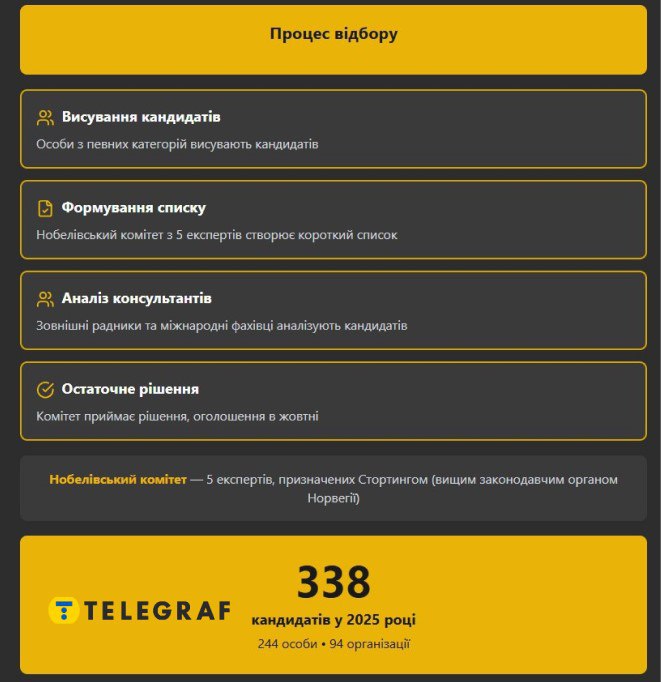 Процес відбору

Висування кандидатів
Особи з певних категорій висувають кандидатів

Формування списку
Нобелівський комітет з 5 експертів створює короткий список

Аналіз консультантів
Зовнішні радники та міжнародні фахівці аналізують кандидатів

Остаточне рішення
Комітет приймає рішення, оголошення в жовтні

Нобелівський комітет — 5 експертів, призначених Стортингом (вищим законодавчим органом Норвегії)

TELEGRAF

338
кандидатів у 2025 році
244 особи • 94 організації